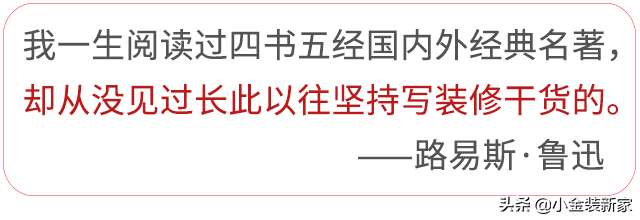 我一生阅读过四书五经国内外经典名著，
却从没见过长此以往坚持写装修干货的。
——路易斯·鲁迅

头条 @小金装新家